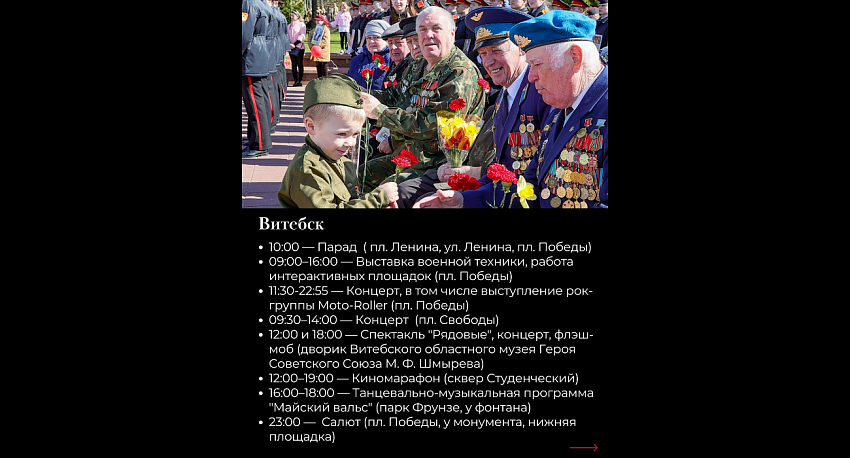 Витебск

• 10:00 — Парад ( пл. Ленина, ул. Ленина, пл. Победы)
• 09:00–16:00 — Выставка военной техники, работа интерактивных площадок (пл. Победы)
• 11:30-22:55 — Концерт, в том числе выступление рок-группы Moto-Roller (пл. Победы)
• 09:30–14:00 — Концерт (пл. Свободы)
• 12:00 и 18:00 — Спектакль "Рядовые", концерт, флэш-моб (дворик Витебского областного музея Героя Советского Союза М. Ф. Шмырева)
• 12:00–19:00 — Киномарафон (сквер Студенческий)
• 16:00–18:00 — Танцевально-музыкальная программа "Майский вальс" (парк Фрунзе, у фонтана)
• 23:00 — Салют (пл. Победы, у монумента, нижняя площадка)